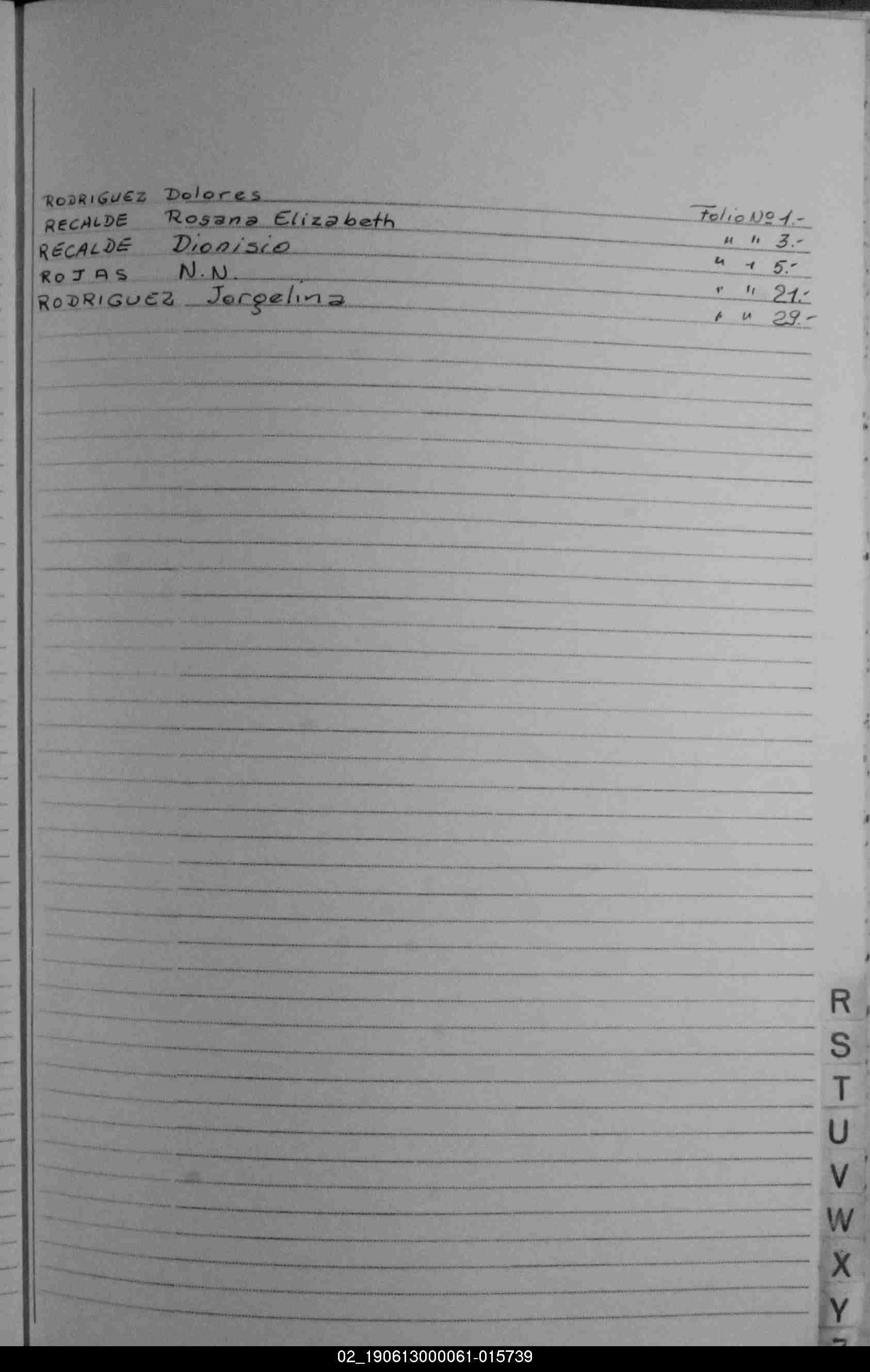 RODRIGUEZ Dolores Folio Nº 1.-
RECALDE Rosana Elizabeth " " 3.-
RECALDE Dionisio " " 5.-
ROJAS N.N. " " 21.-
RODRIGUEZ Jorgelina " " 29.-

R
S
T
U
V
W
X
Y

02_190613000061-015739